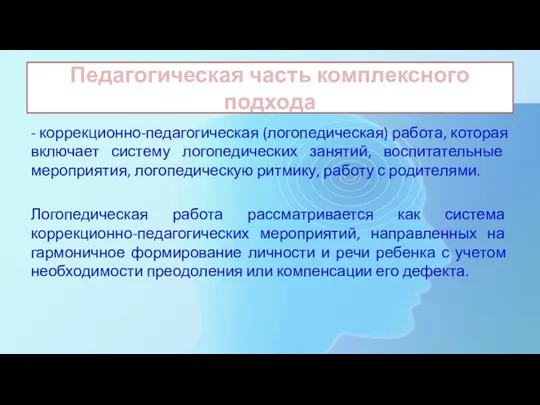 Педагогическая часть комплексного подхода

- коррекционно-педагогическая (логопедическая) работа, которая включает систему логопедических занятий, воспитательные мероприятия, логопедическую ритмику, работу с родителями.

Логопедическая работа рассматривается как система коррекционно-педагогических мероприятий, направленных на гармоничное формирование личности и речи ребенка с учетом необходимости преодоления или компенсации его дефекта.